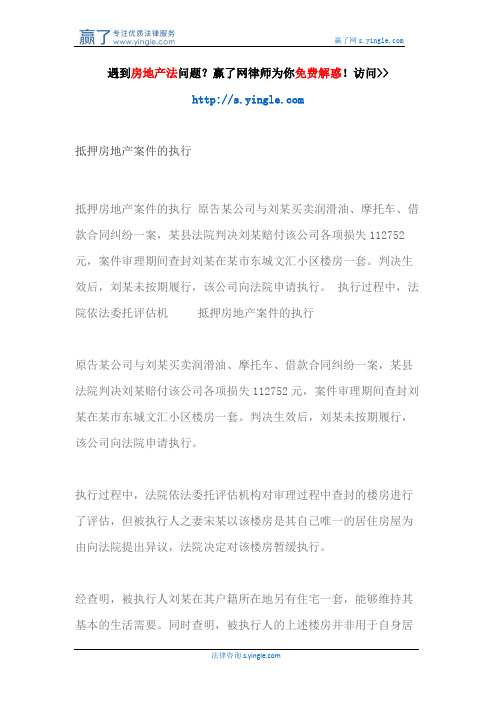 赢了 专注优质法律服务 www.yingle.com

赢了网 s.yingle.com

遇到房地产法问题？赢了网律师为你免费解惑！访问>>

http://s.yingle.com

抵押房地产案件的执行

抵押房地产案件的执行 原告某公司与刘某买卖润滑油、摩托车、借款合同纠纷一案，某县法院判决刘某赔付该公司各项损失 112752 元，案件审理期间查封刘某在某市东城文汇小区楼房一套。判决生效后，刘某未按期履行，该公司向法院申请执行。 执行过程中，法院依法委托评估机 抵押房地产案件的执行

原告某公司与刘某买卖润滑油、摩托车、借款合同纠纷一案，某县法院判决刘某赔付该公司各项损失 112752 元，案件审理期间查封刘某在某市东城文汇小区楼房一套。判决生效后，刘某未按期履行，该公司向法院申请执行。

执行过程中，法院依法委托评估机构对审理过程中查封的楼房进行了评估，但被执行人之妻宋某以该楼房是其自己唯一的居住房屋为由向法院提出异议，法院决定对该楼房暂缓执行。

经查明，被执行人刘某在其户籍所在地另有住宅一套，能够维持其基本的生活需要。同时查明，被执行人的上述楼房并非用于自身居

法律咨询 s.yingle.com